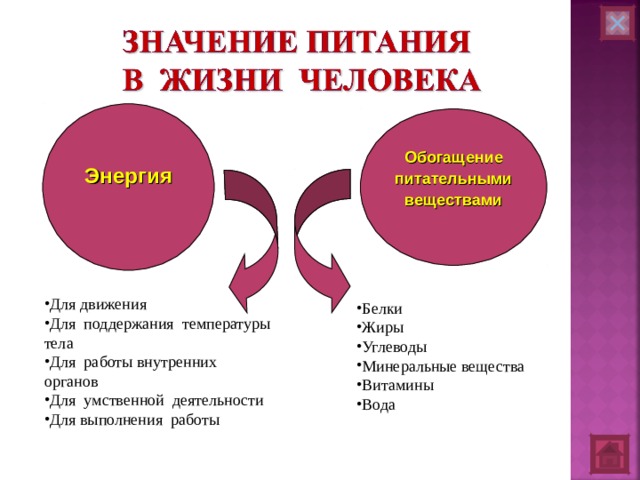 ЗНАЧЕНИЕ ПИТАНИЯ
В ЖИЗНИ ЧЕЛОВЕКА

Энергия

Обогащение питательными веществами

•Для движения
•Для поддержания температуры тела
•Для работы внутренних органов
•Для умственной деятельности
•Для выполнения работы

•Белки
•Жиры
•Углеводы
•Минеральные вещества
•Витамины
•Вода